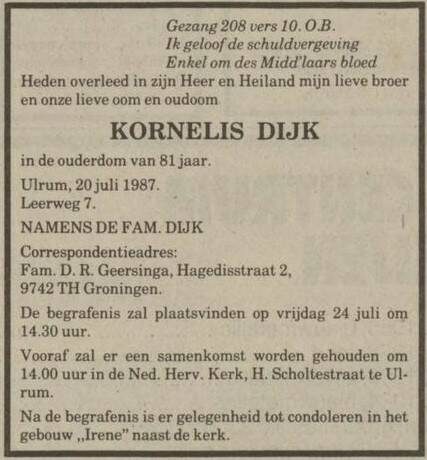 Gezang 208 vers 10. O.B.
Ik geloof de schuldvergeving
Enkel om des Midd'laars bloed

Heden overleed in zijn Heer en Heiland mijn lieve broer en onze lieve oom en oudoom

KORNELIS DIJK

in de ouderdom van 81 jaar.

Ulrum, 20 juli 1987.
Leerweg 7.

NAMENS DE FAM. DIJK

Correspondentieadres:
Fam. D. R. Geersinga, Hagedisstraat 2,
9742 TH Groningen.

De begrafenis zal plaatsvinden op vrijdag 24 juli om 14.30 uur.

Vooraf zal er een samenkomst worden gehouden om 14.00 uur in de Ned. Herv. Kerk, H. Scholtestraat te Ulrum.

Na de begrafenis is er gelegenheid tot condoleren in het gebouw „Irene" naast de kerk.